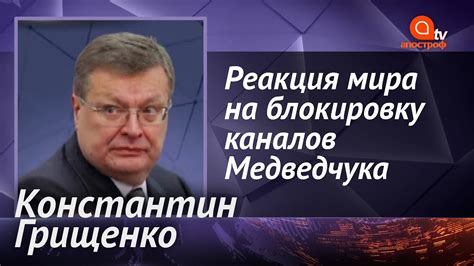 tv
апостроф

Реакция мира на блокировку каналов Медведчука

Константин Грищенко